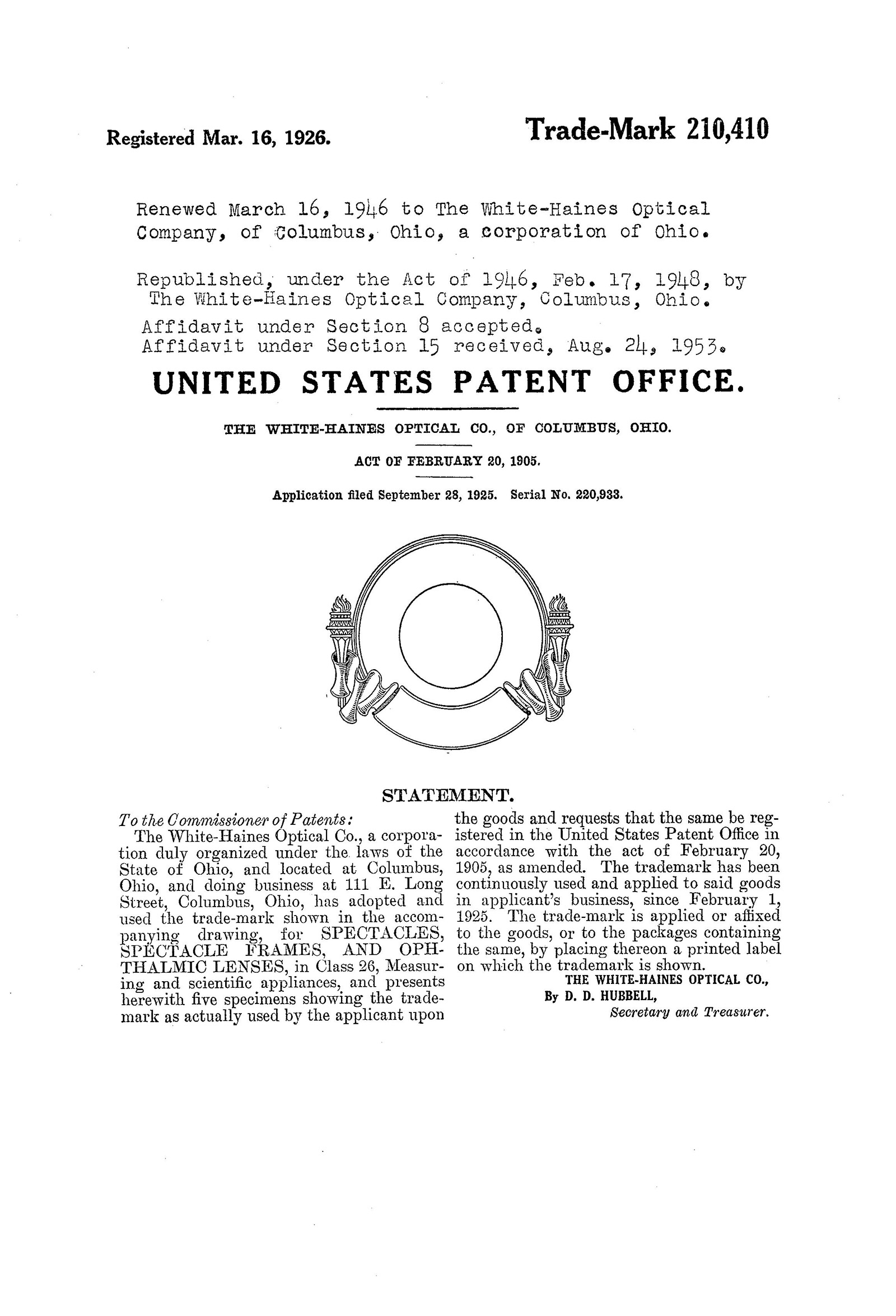 Registered Mar. 16, 1926.

Trade-Mark 210,410

Renewed March 16, 1946 to The White-Haines Optical Company, of Columbus, Ohio, a corporation of Ohio.

Republished, under the Act of 1946, Feb. 17, 1948, by The White-Haines Optical Company, Columbus, Ohio.

Affidavit under Section 8 accepted.
Affidavit under Section 15 received, Aug. 24, 1953.

UNITED STATES PATENT OFFICE.

THE WHITE-HAINES OPTICAL CO., OF COLUMBUS, OHIO.

ACT OF FEBRUARY 20, 1905.

Application filed September 28, 1925. Serial No. 220,933.

STATEMENT.

To the Commissioner of Patents:

The White-Haines Optical Co., a corporation duly organized under the laws of the State of Ohio, and located at Columbus, Ohio, and doing business at 111 E. Long Street, Columbus, Ohio, has adopted and used the trade-mark shown in the accompanying drawing, for SPECTACLES, SPECTACLE FRAMES, AND OPHTHALMIC LENSES, in Class 26, Measuring and scientific appliances, and presents herewith five specimens showing the trademark as actually used by the applicant upon the goods and requests that the same be registered in the United States Patent Office in accordance with the act of February 20, 1905, as amended. The trademark has been continuously used and applied to said goods in applicant's business, since February 1, 1925. The trade-mark is applied or affixed to the goods, or to the packages containing the same, by placing thereon a printed label on which the trademark is shown.

THE WHITE-HAINES OPTICAL CO.,
By D. D. HUBBELL,
Secretary and Treasurer.